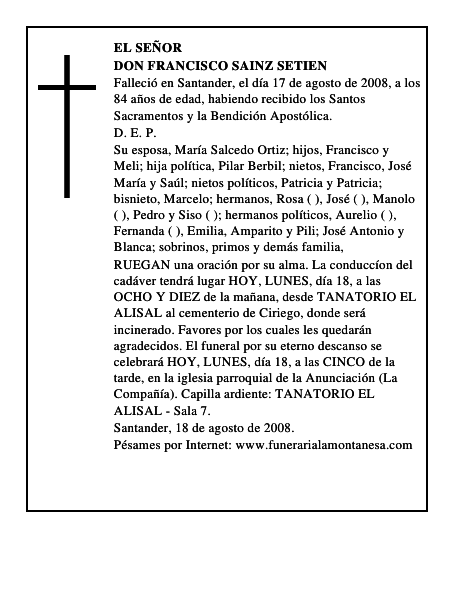 EL SEÑOR
DON FRANCISCO SAINZ SETIEN
Falleció en Santander, el día 17 de agosto de 2008, a los 84 años de edad, habiendo recibido los Santos Sacramentos y la Bendición Apostólica.
D. E. P.
Su esposa, María Salcedo Ortiz; hijos, Francisco y Meli; hija política, Pilar Berbil; nietos, Francisco, José María y Saúl; nietos políticos, Patricia y Patricia; bisnieto, Marcelo; hermanos, Rosa ( ), José ( ), Manolo ( ), Pedro y Siso ( ); hermanos políticos, Aurelio ( ), Fernanda ( ), Emilia, Amparito y Pili; José Antonio y Blanca; sobrinos, primos y demás familia,
RUEGAN una oración por su alma. La conduccíon del cadáver tendrá lugar HOY, LUNES, día 18, a las OCHO Y DIEZ de la mañana, desde TANATORIO EL ALISAL al cementerio de Ciriego, donde será incinerado. Favores por los cuales les quedarán agradecidos. El funeral por su eterno descanso se celebrará HOY, LUNES, día 18, a las CINCO de la tarde, en la iglesia parroquial de la Anunciación (La Compañía). Capilla ardiente: TANATORIO EL ALISAL - Sala 7.
Santander, 18 de agosto de 2008.
Pésames por Internet: www.funerarialamontanesa.com